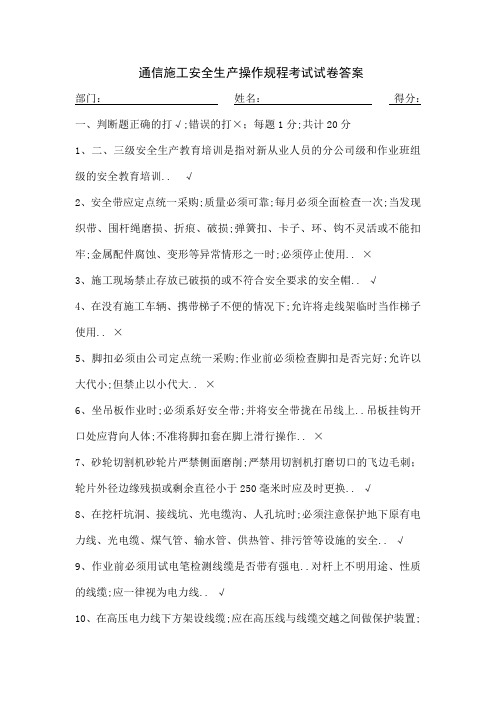 通信施工安全生产操作规程考试试卷答案

部门: 姓名: 得分:

一、判断题正确的打√;错误的打×;每题1分;共计20分

1、二、三级安全生产教育培训是指对新从业人员的分公司级和作业班组级的安全教育培训.. √

2、安全带应定点统一采购;质量必须可靠;每月必须全面检查一次;当发现织带、围杆绳磨损、折痕、破损;弹簧扣、卡子、环、钩不灵活或不能扣牢;金属配件腐蚀、变形等异常情形之一时;必须停止使用.. ×

3、施工现场禁止存放已破损的或不符合安全要求的安全帽.. √

4、在没有施工车辆、携带梯子不便的情况下;允许将走线架临时当作梯子使用.. ×

5、脚扣必须由公司定点统一采购;作业前必须检查脚扣是否完好;允许以大代小;但禁止以小代大.. ×

6、坐吊板作业时;必须系好安全带;并将安全带拢在吊线上..吊板挂钩开口处应背向人体;不准将脚扣套在脚上滑行操作.. ×

7、砂轮切割机砂轮片严禁侧面磨削;严禁用切割机打磨切口的飞边毛刺;轮片外径边缘残损或剩余直径小于250毫米时应及时更换.. √

8、在挖杆坑洞、接线坑、光电缆沟、人孔坑时;必须注意保护地下原有电力线、光电缆、煤气管、输水管、供热管、排污管等设施的安全.. √

9、作业前必须用试电笔检测线缆是否带有强电..对杆上不明用途、性质的线缆;应一律视为电力线.. √

10、在高压电力线下方架设线缆;应在高压线与线缆交越之间做保护装置;